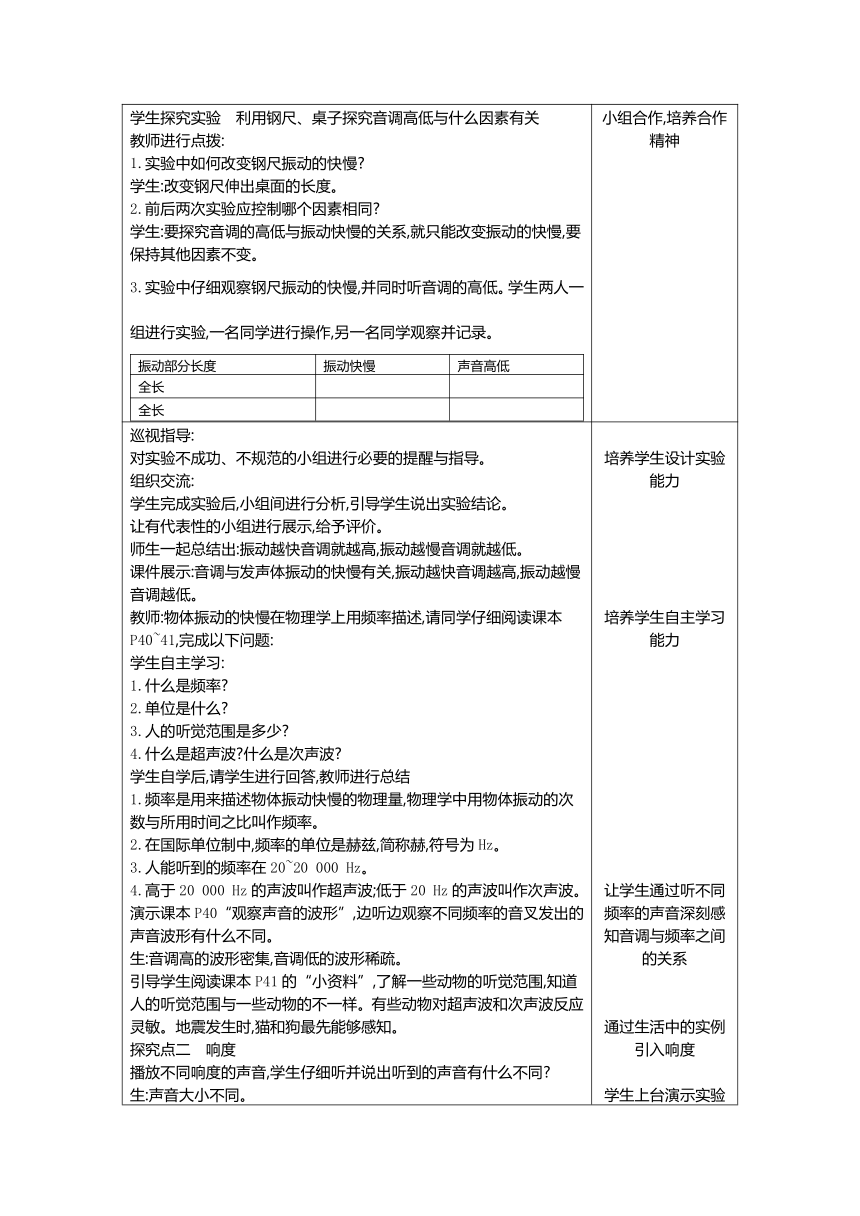 学生探究实验　利用钢尺、桌子探究音调高低与什么因素有关
教师进行点拨:
1.实验中如何改变钢尺振动的快慢?
学生:改变钢尺伸出桌面的长度。
2.前后两次实验应控制哪个因素相同?
学生:要探究音调的高低与振动快慢的关系,就只能改变振动的快慢,要保持其他因素不变。
3.实验中仔细观察钢尺振动的快慢,并同时听音调的高低。学生两人一组进行实验,一名同学进行操作,另一名同学观察并记录。

| 振动部分长度 | 振动快慢 | 声音高低 |
|---|---|---|
| 全长 | | |
| 全长 | | |

小组合作,培养合作精神

巡视指导:
对实验不成功、不规范的小组进行必要的提醒与指导。
组织交流:
学生完成实验后,小组间进行分析,引导学生说出实验结论。
让有代表性的小组进行展示,给予评价。
师生一起总结出:振动越快音调就越高,振动越慢音调就越低。
课件展示:音调与发声体振动的快慢有关,振动越快音调越高,振动越慢音调越低。
教师:物体振动的快慢在物理学上用频率描述,请同学仔细阅读课本P40~41,完成以下问题:
学生自主学习:
1.什么是频率?
2.单位是什么?
3.人的听觉范围是多少?
4.什么是超声波?什么是次声波?
学生自学后,请学生进行回答,教师进行总结
1.频率是用来描述物体振动快慢的物理量,物理学中用物体振动的次数与所用时间之比叫作频率。
2.在国际单位制中,频率的单位是赫兹,简称赫,符号为Hz。
3.人能听到的频率在20~20 000 Hz。
4.高于20 000 Hz的声波叫作超声波;低于20 Hz的声波叫作次声波。
演示课本P40“观察声音的波形”,边听边观察不同频率的音叉发出的声音波形有什么不同。
生:音调高的波形密集,音调低的波形稀疏。
引导学生阅读课本P41的“小资料”,了解一些动物的听觉范围,知道人的听觉范围与一些动物的不一样。有些动物对超声波和次声波反应灵敏。地震发生时,猫和狗最先能够感知。
探究点二　响度
播放不同响度的声音,学生仔细听并说出听到的声音有什么不同?
生:声音大小不同。

培养学生设计实验能力

培养学生自主学习能力

让学生通过听不同频率的声音深刻感知音调与频率之间的关系

通过生活中的实例引入响度

学生上台演示实验